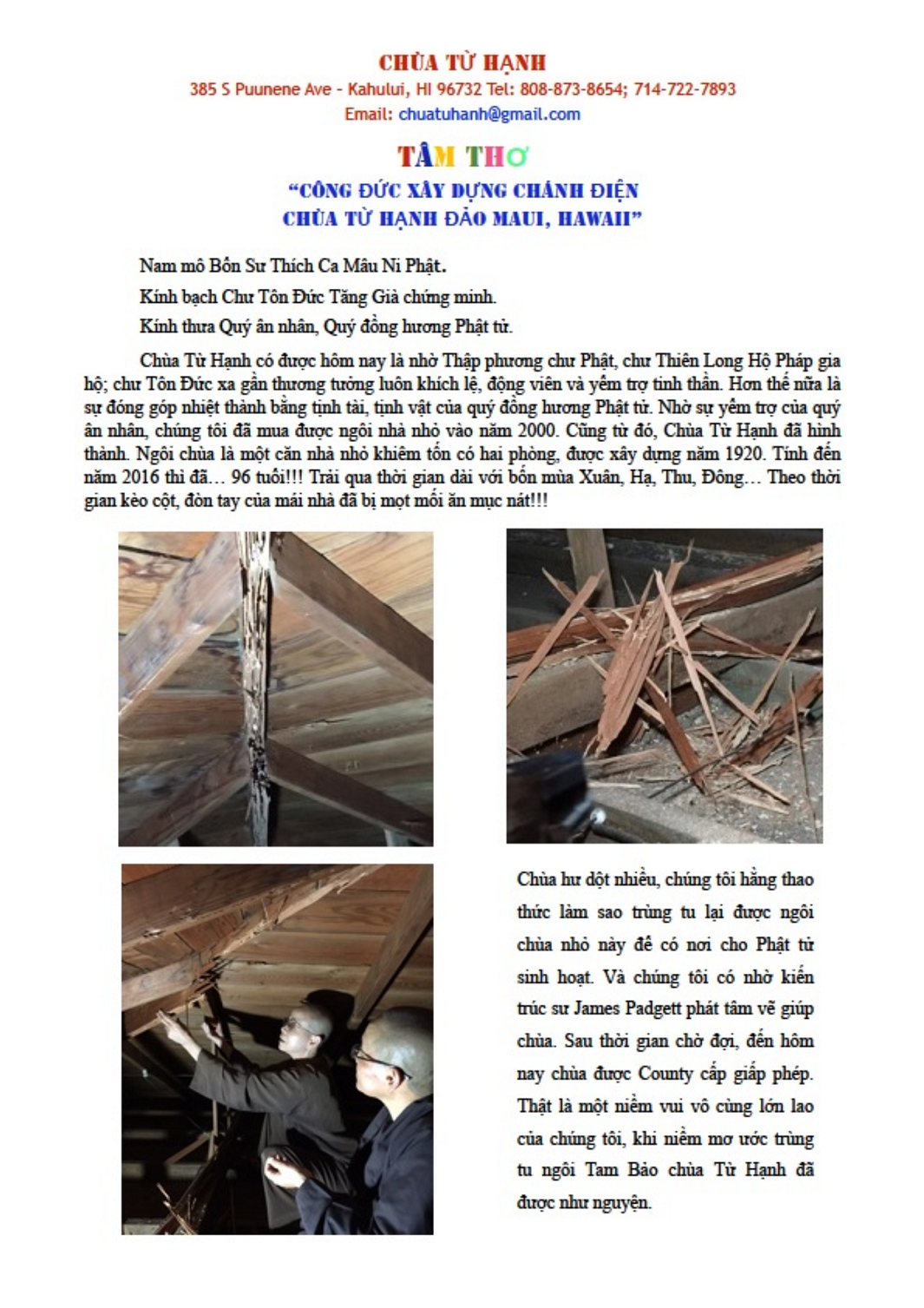 CHÙA TỪ HẠNH
385 S Puunene Ave - Kahului, HI 96732 Tel: 808-873-8654; 714-722-7893
Email: chuatuhanh@gmail.com

TÂM THƠ
"CÔNG ĐỨC XÂY DỰNG CHÁNH ĐIỆN
CHÙA TỪ HẠNH ĐẢO MAUI, HAWAII"

Nam mô Bổn Sư Thích Ca Mâu Ni Phật.

Kính bạch Chư Tôn Đức Tăng Già chứng minh.

Kính thưa Quý ân nhân, Quý đồng hương Phật tử.

Chùa Từ Hạnh có được hôm nay là nhờ Thập phương chư Phật, chư Thiên Long Hộ Pháp gia hộ; chư Tôn Đức xa gần thương tưởng luôn khích lệ, động viên và yểm trợ tinh thần. Hơn thế nữa là sự đóng góp nhiệt thành bằng tịnh tài, tịnh vật của quý đồng hương Phật tử. Nhờ sự yểm trợ của quý ân nhân, chúng tôi đã mua được ngôi nhà nhỏ vào năm 2000. Cũng từ đó, Chùa Từ Hạnh đã hình thành. Ngôi chùa là một căn nhà nhỏ khiêm tốn có hai phòng, được xây dựng năm 1920. Tính đến năm 2016 thì đã… 96 tuổi!!! Trải qua thời gian dài với bốn mùa Xuân, Hạ, Thu, Đông… Theo thời gian kèo cột, đòn tay của mái nhà đã bị mọt mối ăn mục nát!!!

Chùa hư dột nhiều, chúng tôi hằng thao thức làm sao trùng tu lại được ngôi chùa nhỏ này để có nơi cho Phật tử sinh hoạt. Và chúng tôi có nhờ kiến trúc sư James Padgett phát tâm vẽ giúp chùa. Sau thời gian chờ đợi, đến hôm nay chùa được County cấp giấp phép. Thật là một niềm vui vô cùng lớn lao của chúng tôi, khi niềm mơ ước trùng tu ngôi Tam Bảo chùa Từ Hạnh đã được như nguyện.